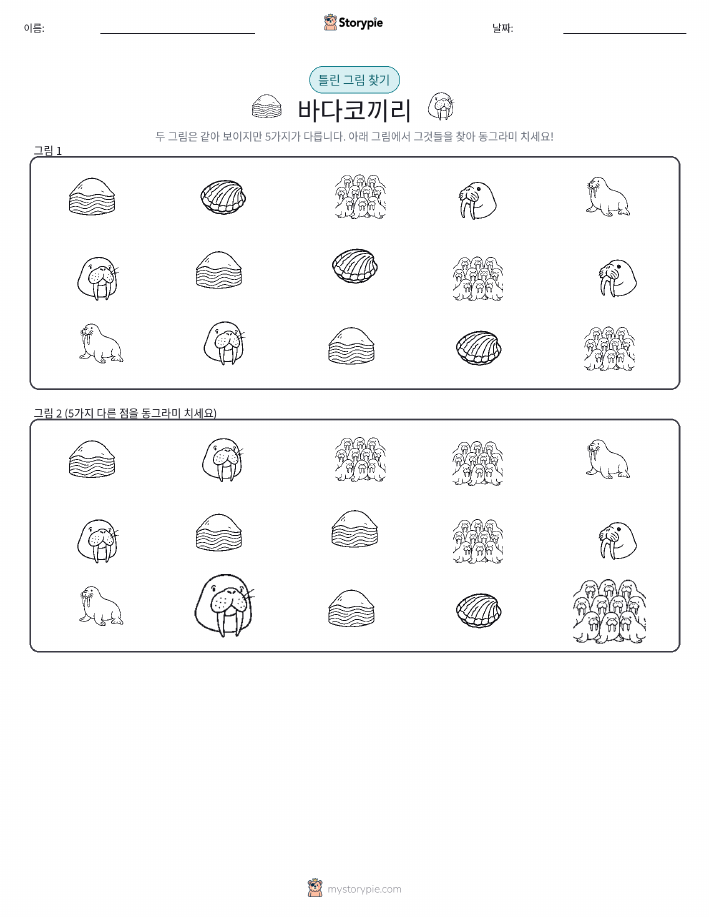 이름:

Storypie

날짜:

틀린 그림 찾기

바다코끼리

두 그림은 같아 보이지만 5가지가 다릅니다. 아래 그림에서 그것들을 찾아 동그라미 치세요!

그림 1

그림 2 (5가지 다른 점을 동그라미 치세요)

mystorypie.com